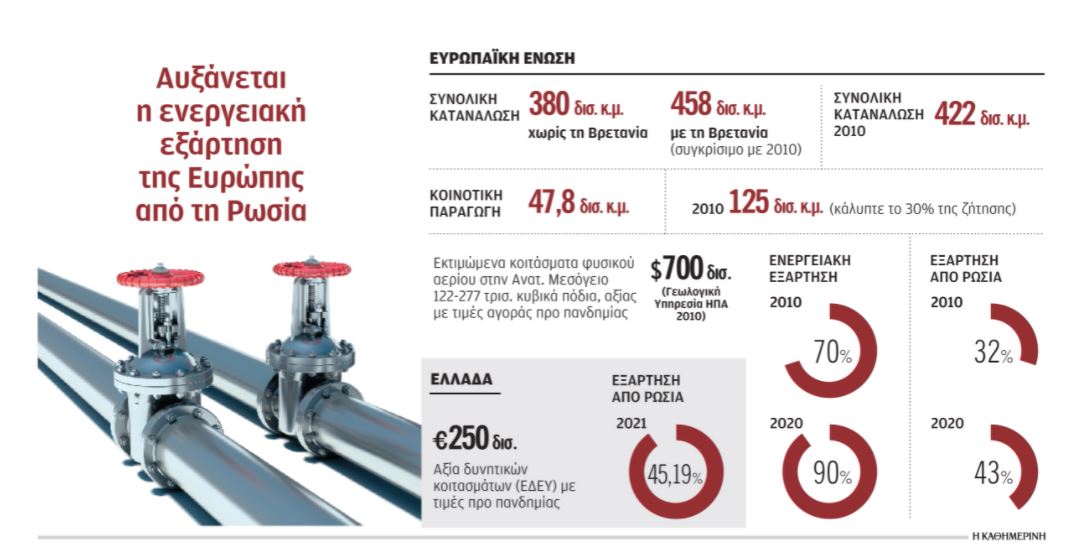 Αυξάνεται η ενεργειακή εξάρτηση της Ευρώπης από τη Ρωσία

ΕΥΡΩΠΑΪΚΗ ΕΝΩΣΗ

ΣΥΝΟΛΙΚΗ ΚΑΤΑΝΑΛΩΣΗ 380 δισ. κ.μ. χωρίς τη Βρετανία

458 δισ. κ.μ. με τη Βρετανία (συγκρίσιμο με 2010)

ΣΥΝΟΛΙΚΗ ΚΑΤΑΝΑΛΩΣΗ 2010 422 δισ. κ.μ.

ΚΟΙΝΟΤΙΚΗ ΠΑΡΑΓΩΓΗ 47,8 δισ. κ.μ.

2010 125 δισ. κ.μ. (κάλυπτε το 30% της ζήτησης)

Εκτιμώμενα κοιτάσματα φυσικού αερίου στην Ανατ. Μεσόγειο 122-277 τρισ. κυβικά πόδια, αξίας με τιμές αγοράς προ πανδημίας

$700 δισ. (Γεωλογική Υπηρεσία ΗΠΑ 2010)

ΕΝΕΡΓΕΙΑΚΗ ΕΞΑΡΤΗΣΗ

2010

70%

2020

90%

ΕΞΑΡΤΗΣΗ ΑΠΟ ΡΩΣΙΑ

2010

32%

2020

43%

ΕΛΛΑΔΑ

€250 δισ.

Αξία δυνητικών κοιτασμάτων (ΕΔΕΥ) με τιμές προ πανδημίας

ΕΞΑΡΤΗΣΗ ΑΠΟ ΡΩΣΙΑ

2021

45,19%

Η ΚΑΘΗΜΕΡΙΝΗ